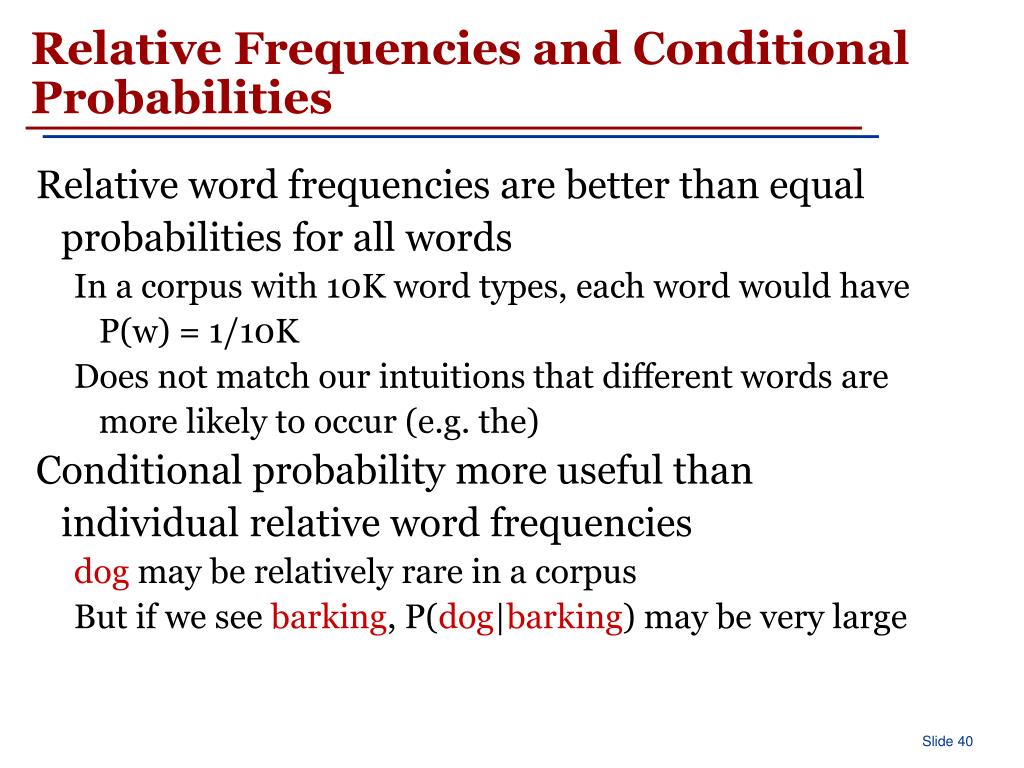 Relative Frequencies and Conditional Probabilities

Relative word frequencies are better than equal probabilities for all words

In a corpus with 10K word types, each word would have P(w) = 1/10K

Does not match our intuitions that different words are more likely to occur (e.g. the)

Conditional probability more useful than individual relative word frequencies

dog may be relatively rare in a corpus

But if we see barking, P(dog|barking) may be very large

Slide 40